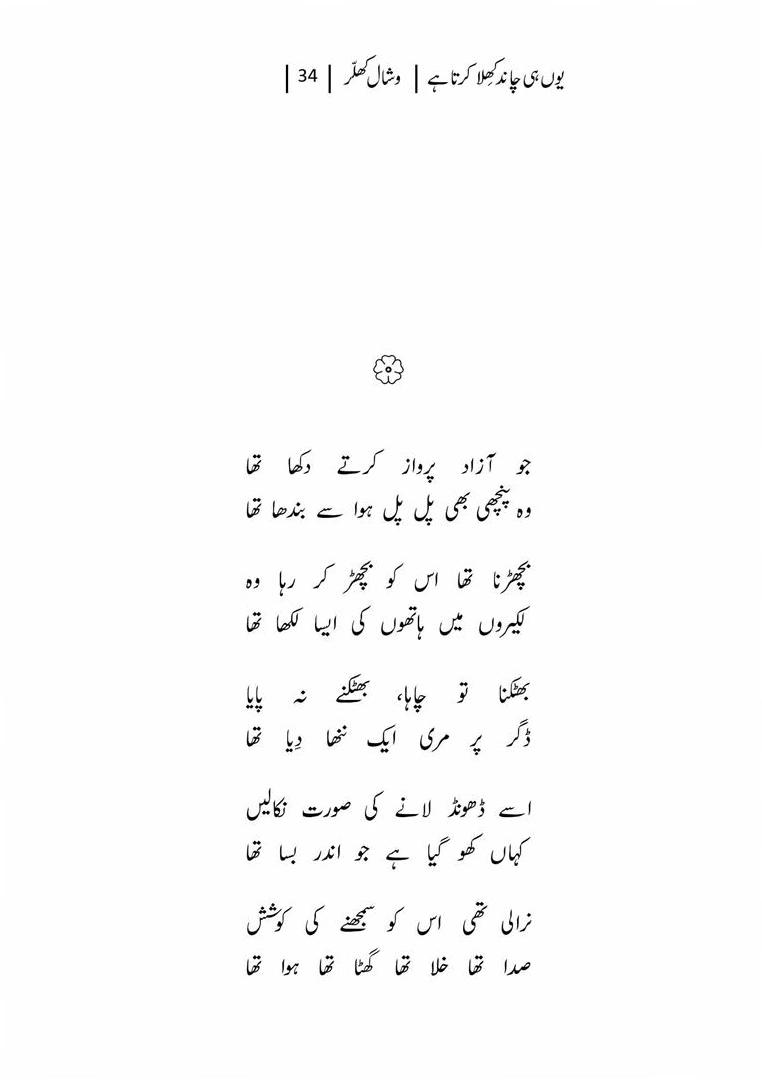 یوں ہی چاند کھلا کرتا ہے | وشال کھلّر | 34 |

جو آزاد پرواز کرتے دکھا تھا
وہ پنچھی بھی پل پل ہوا سے بندھا تھا

بچھڑنا تھا اس کو بچھڑ کر رہا وہ
لکیروں میں ہاتھوں کی ایسا لکھا تھا

بھٹکنا تو چاہا، بھٹکنے نہ پایا
ڈگر پر مری ایک ننھا دِیا تھا

اسے ڈھونڈ لانے کی صورت نکالیں
کہاں کھو گیا ہے جو اندر بسا تھا

نرالی تھی اس کو سمجھنے کی کوشش
صدا تھا خلا تھا گھٹا تھا ہوا تھا